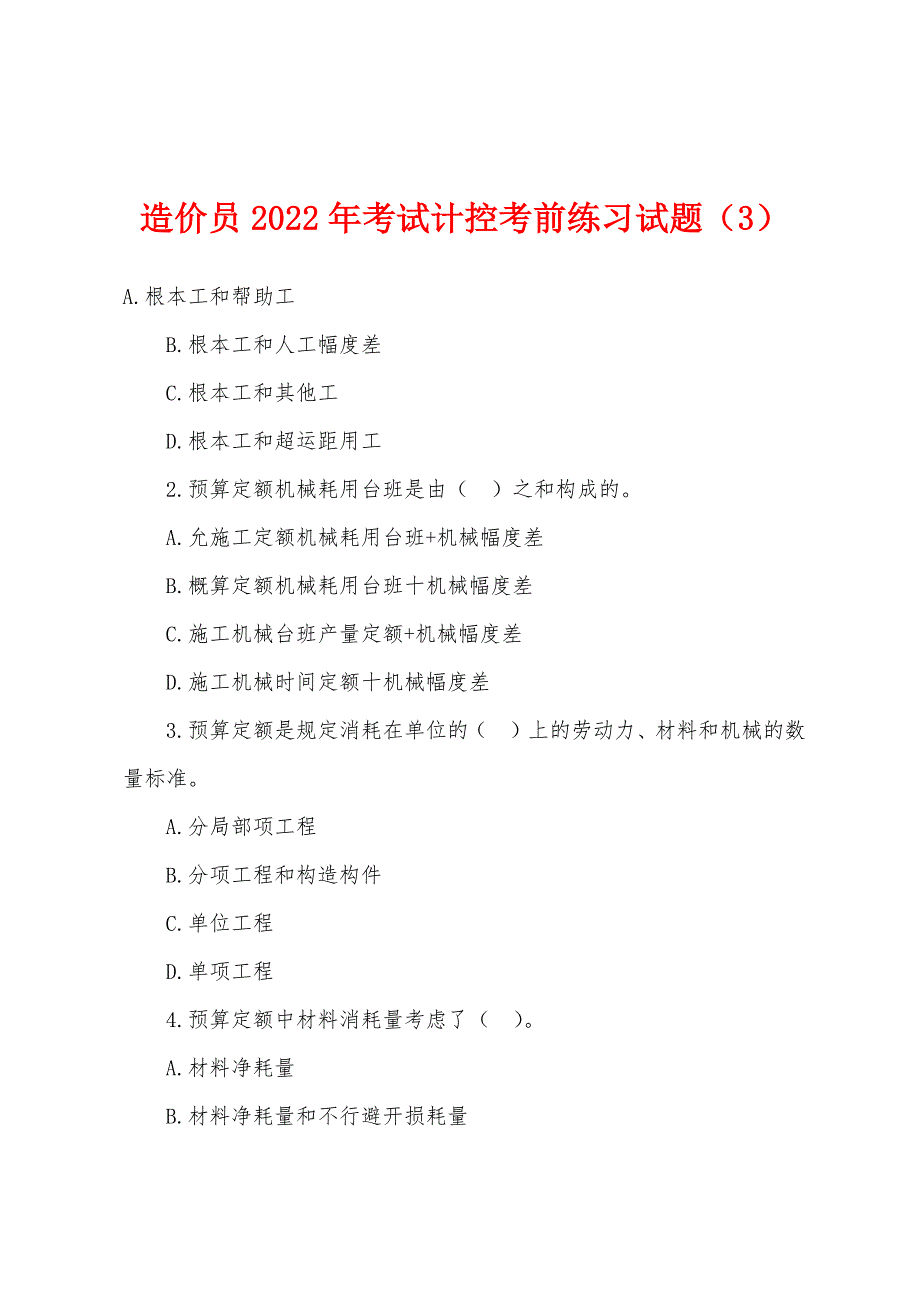 造价员 2022 年考试计控考前练习试题（3）

A.根本工和帮助工

B.根本工和人工幅度差

C.根本工和其他工

D.根本工和超运距用工

2.预算定额机械耗用台班是由（　）之和构成的。

A.允施工定额机械耗用台班+机械幅度差

B.概算定额机械耗用台班十机械幅度差

C.施工机械台班产量定额+机械幅度差

D.施工机械时间定额十机械幅度差

3.预算定额是规定消耗在单位的（　）上的劳动力、材料和机械的数量标准。

A.分局部项工程

B.分项工程和构造构件

C.单位工程

D.单项工程

4.预算定额中材料消耗量考虑了（　）。

A.材料净耗量

B.材料净耗量和不行避开损耗量